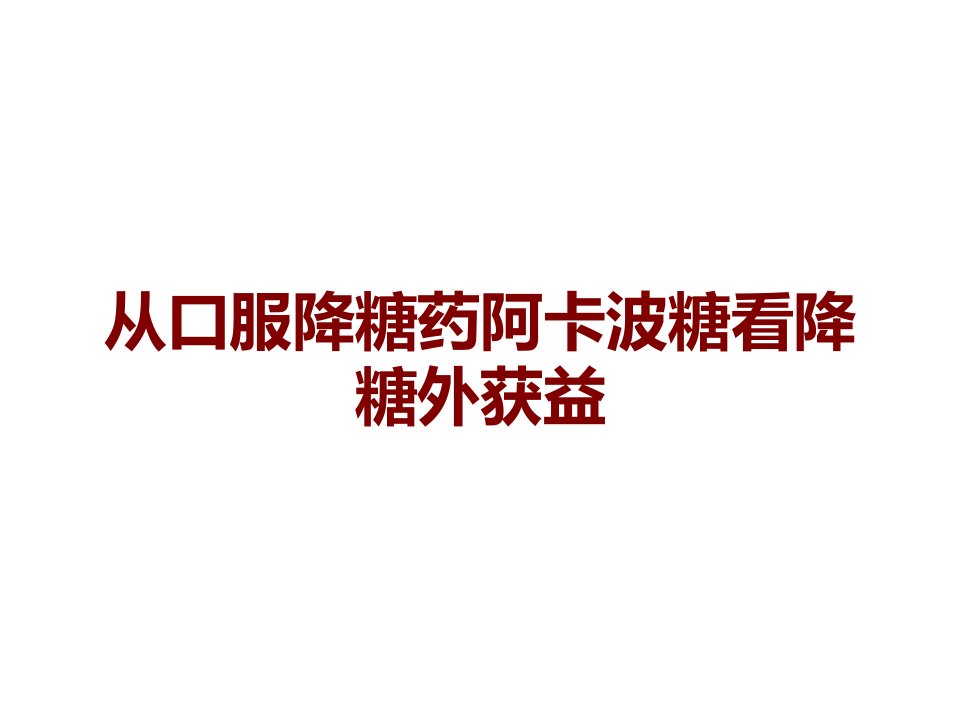 从口服降糖药阿卡波糖看降糖外获益